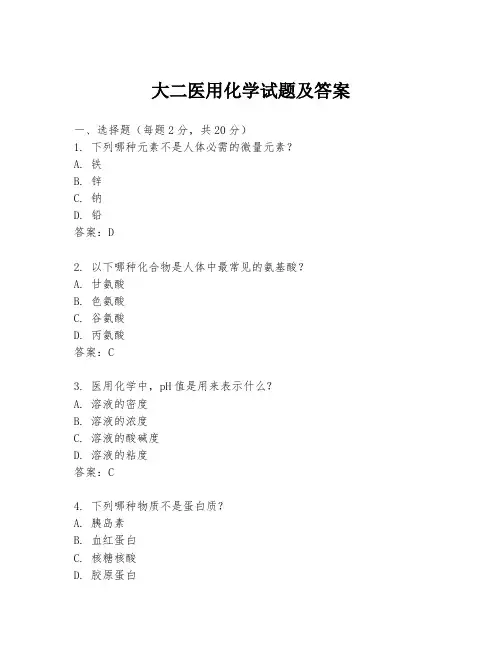 大二医用化学试题及答案

一、选择题（每题2分，共20分）

1. 下列哪种元素不是人体必需的微量元素？
A. 铁
B. 锌
C. 钠
D. 铅
答案：D

2. 以下哪种化合物是人体中最常见的氨基酸？
A. 甘氨酸
B. 色氨酸
C. 谷氨酸
D. 丙氨酸
答案：C

3. 医用化学中，pH值是用来表示什么？
A. 溶液的密度
B. 溶液的浓度
C. 溶液的酸碱度
D. 溶液的粘度
答案：C

4. 下列哪种物质不是蛋白质？
A. 胰岛素
B. 血红蛋白
C. 核糖核酸
D. 胶原蛋白